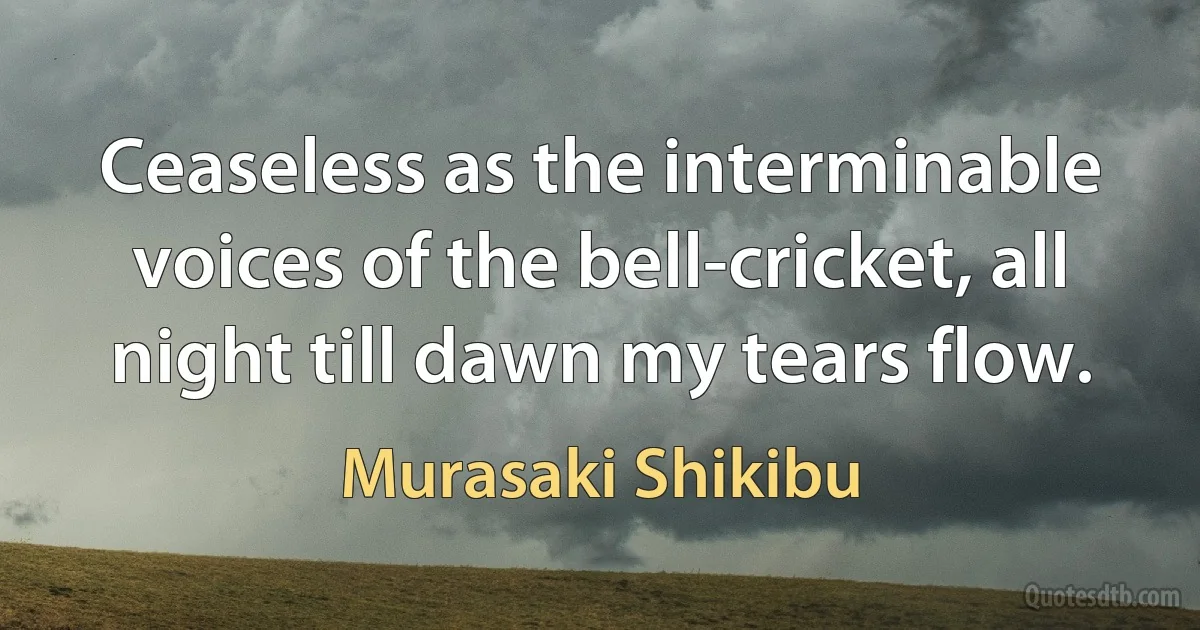 Ceaseless as the interminable voices of the bell-cricket, all night till dawn my tears flow.

Murasaki Shikibu

Quotesdtb.com